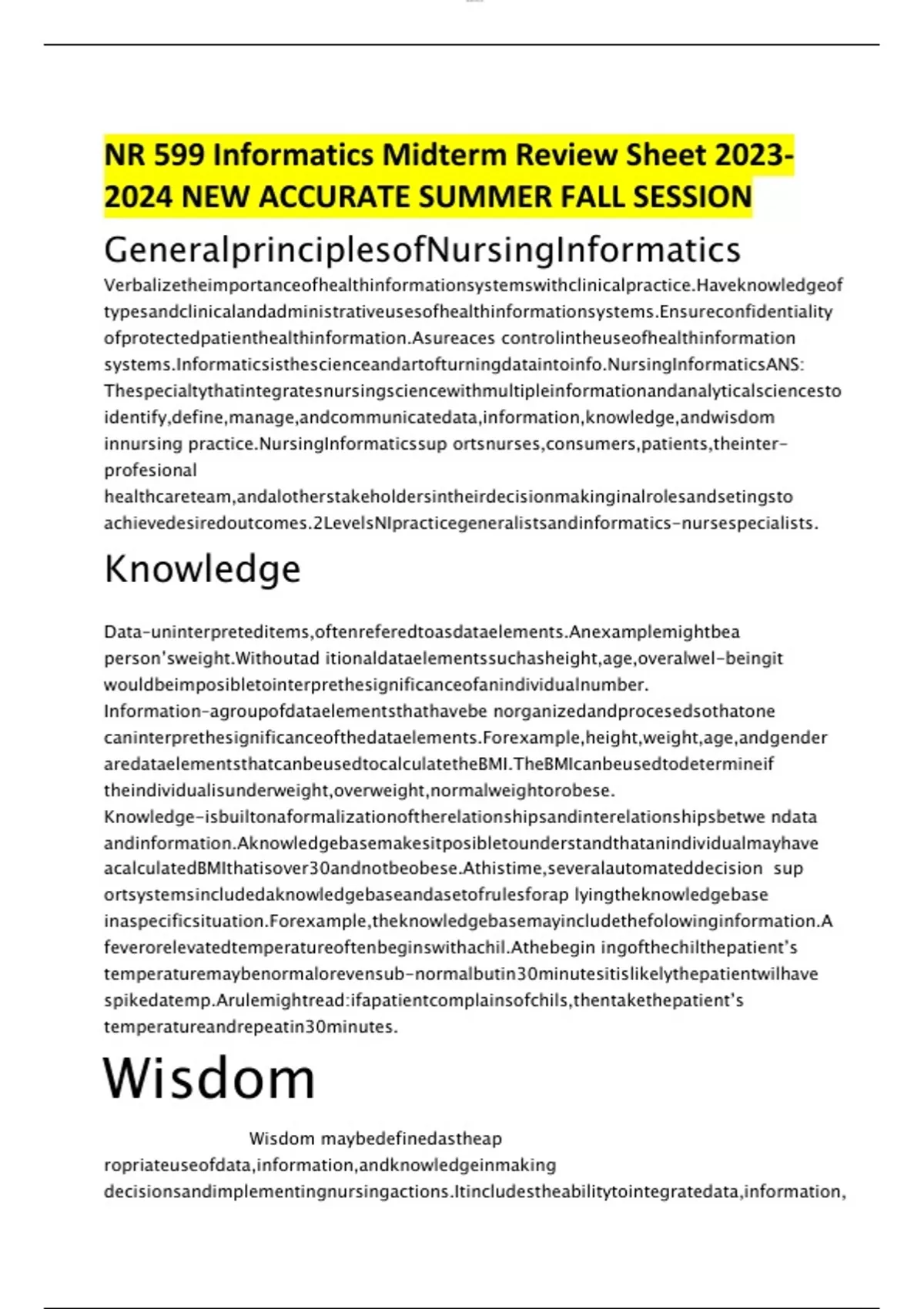 NR 599 Informatics Midterm Review Sheet 2023-2024 NEW ACCURATE SUMMER FALL SESSION

GeneralprinciplesofNursingInformatics

Verbalizetheimportanceofhealthinformationsystemswithclinicalpractice.Haveknowledgeof typesandclinicalandadministrativeusesofhealthinformationsystems.Ensureconfidentiality ofprotectedpatienthealthinformation.Asureaces controlintheuseofhealthinformation systems.Informaticsisthescienceandartofturningdataintoinfo.NursingInformaticsANS: Thespecialtythatintegratesnursingsciencewithmultipleinformationandanalyticalsciencesto identify,define,manage,andcommunicatedata,information,knowledge,andwisdom innursing practice.NursingInformaticssup ortsnurses,consumers,patients,theinter-profesional healthcareteam,andalotherstakeholdersintheirdecisionmakinginalrolesandsetingsto achievedesiredoutcomes.2LevelsNIpracticegeneralistsandinformatics-nursespecialists.

Knowledge

Data-uninterpreteditems,oftenreferedtoasdataelements.Anexamplemightbea person'sweight.Withoutad itionaldataelementssuchasheight,age,overalwel-beingit wouldbeimposibletointerprethesignificanceofanindividualnumber. Information-agroupofdataelementsthathavebe norganizedandprocesedsothatone caninterprethesignificanceofthedataelements.Forexample,height,weight,age,andgender aredataelementsthatcanbeusedtocalculatetheBMI.TheBMIcanbeusedtodetermineif theindividualisunderweight,overweight,normalweightorobese. Knowledge-isbuiltonaformalizationoftherelationshipsandinterelationshipsbetwe ndata andinformation.Aknowledgebasemakesitposibletounderstandthatanindividualmayhave acalculatedBMIthatisover30andnotbeobese.Athistime,severalautomateddecision sup ortsystemsincludedaknowledgebaseandasetofrulesforap lyingtheknowledgebase inaspecificsituation.Forexample,theknowledgebasemayincludethefolowinginformation.A feverorelevatedtemperatureoftenbeginswithachil.Athebegin ingofthechilthepatient's temperaturemaybenormalorevensub-normalbutin30minutesitislikelythepatientwilhave spikedatemp.Arulemightread:ifapatientcomplainsofchils,thentakethepatient's temperatureandrepeatin30minutes.

Wisdom

Wisdom maybedefinedastheap ropriateuseofdata,information,andknowledgeinmaking decisionsandimplementingnursingactions.Itincludestheabilitytointegratedata,information,